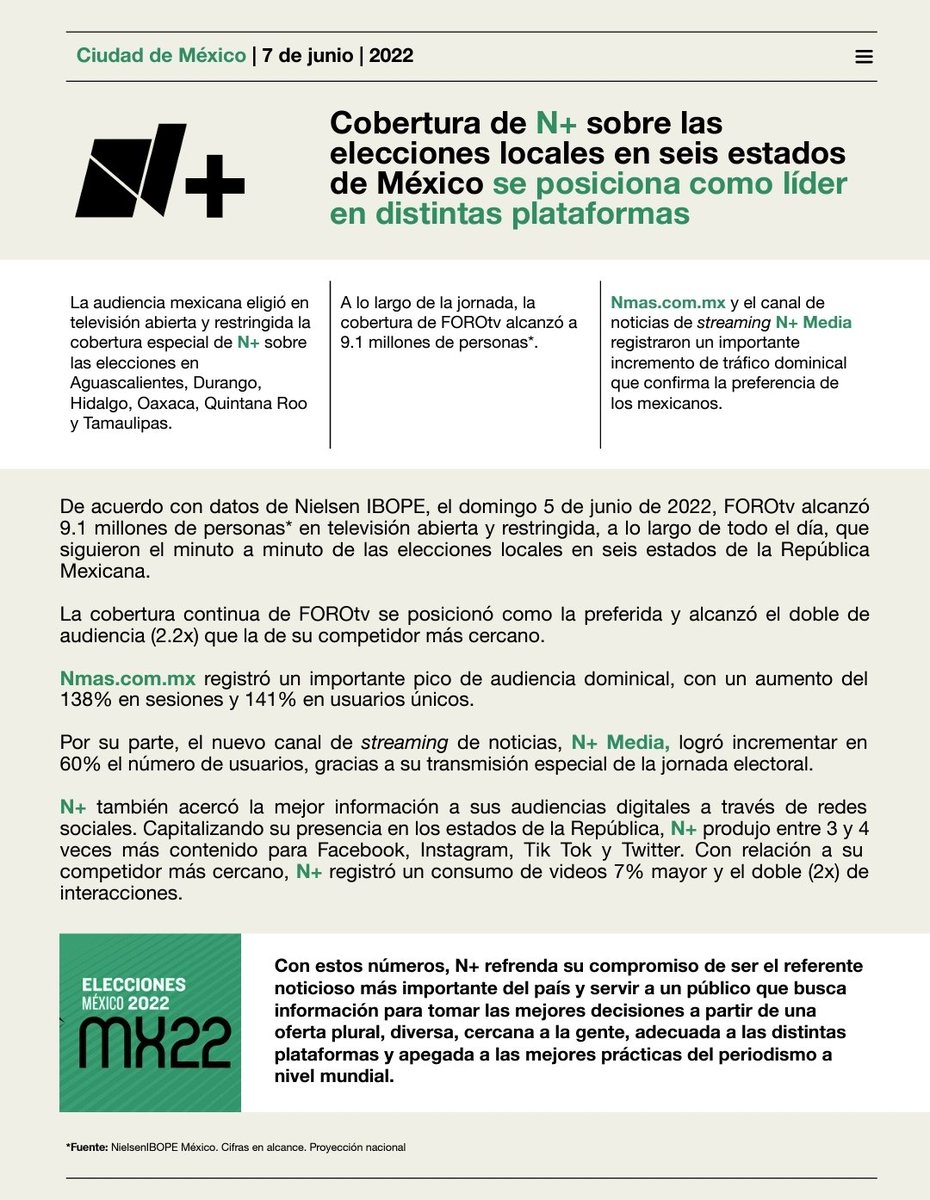 Ciudad de México | 7 de junio | 2022

N+

Cobertura de N+ sobre las elecciones locales en seis estados de México se posiciona como líder en distintas plataformas

La audiencia mexicana eligió en televisión abierta y restringida la cobertura especial de N+ sobre las elecciones en Aguascalientes, Durango, Hidalgo, Oaxaca, Quintana Roo y Tamaulipas.

A lo largo de la jornada, la cobertura de FOROtv alcanzó a 9.1 millones de personas*.

Nmas.com.mx y el canal de noticias de streaming N+ Media registraron un importante incremento de tráfico dominical que confirma la preferencia de los mexicanos.

De acuerdo con datos de Nielsen IBOPE, el domingo 5 de junio de 2022, FOROtv alcanzó 9.1 millones de personas* en televisión abierta y restringida, a lo largo de todo el día, que siguieron el minuto a minuto de las elecciones locales en seis estados de la República Mexicana.

La cobertura continua de FOROtv se posicionó como la preferida y alcanzó el doble de audiencia (2.2x) que la de su competidor más cercano.

Nmas.com.mx registró un importante pico de audiencia dominical, con un aumento del 138% en sesiones y 141% en usuarios únicos.

Por su parte, el nuevo canal de streaming de noticias, N+ Media, logró incrementar en 60% el número de usuarios, gracias a su transmisión especial de la jornada electoral.

N+ también acercó la mejor información a sus audiencias digitales a través de redes sociales. Capitalizando su presencia en los estados de la República, N+ produjo entre 3 y 4 veces más contenido para Facebook, Instagram, Tik Tok y Twitter. Con relación a su competidor más cercano, N+ registró un consumo de videos 7% mayor y el doble (2x) de interacciones.

ELECCIONES MÉXICO 2022 MX22

Con estos números, N+ refrenda su compromiso de ser el referente noticioso más importante del país y servir a un público que busca información para tomar las mejores decisiones a partir de una oferta plural, diversa, cercana a la gente, adecuada a las distintas plataformas y apegada a las mejores prácticas del periodismo a nivel mundial.

*Fuente: NielsenIBOPE México. Cifras en alcance. Proyección nacional